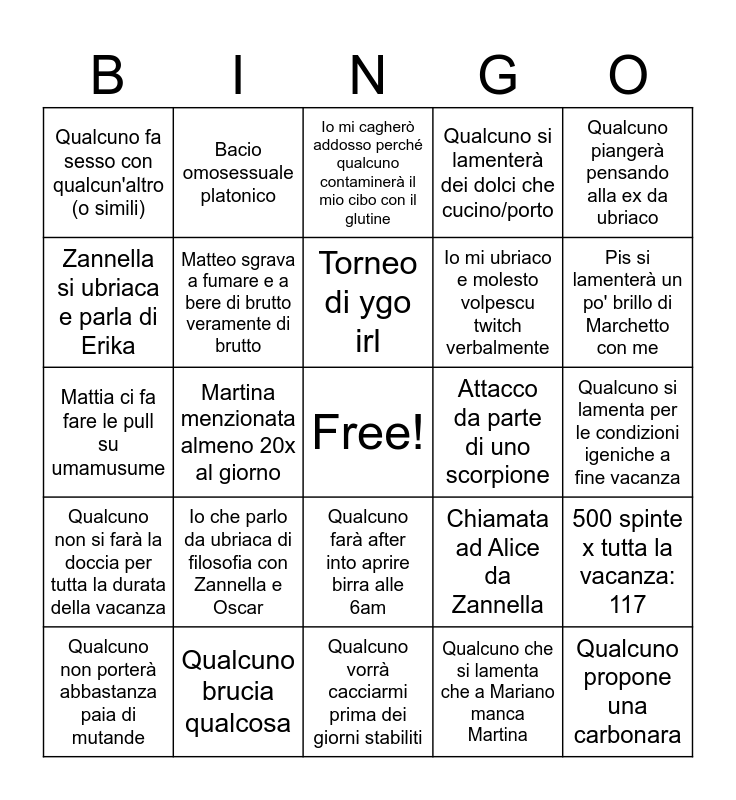 | B | I | N | G | O |
|---|---|---|---|---|
| Qualcuno fa sesso con qualcun'altro (o simili) | Bacio omosessuale platonico | Io mi cagherò addosso perché qualcuno contaminerà il mio cibo con il glutine | Qualcuno si lamenterà dei dolci che cucino/porto | Qualcuno piangerà pensando alla ex da ubriaco |
| Zannella si ubriaca e parla di Erika | Matteo sgrava a fumare e a bere di brutto veramente di brutto | Torneo di ygo irl | Io mi ubriaco e molesto volpescu twitch verbalmente | Pis si lamenterà un po' brillo di Marchetto con me |
| Mattia ci fa fare le pull su umamusume | Martina menzionata almeno 20x al giorno | Free! | Attacco da parte di uno scorpione | Qualcuno si lamenta per le condizioni igeniche a fine vacanza |
| Qualcuno non si farà la doccia per tutta la durata della vacanza | Io che parlo da ubriaca di filosofia con Zannella e Oscar | Qualcuno farà after into aprire birra alle 6am | Chiamata ad Alice da Zannella | 500 spinte x tutta la vacanza: 117 |
| Qualcuno non porterà abbastanza paia di mutande | Qualcuno brucia qualcosa | Qualcuno vorrà cacciarmi prima dei giorni stabiliti | Qualcuno che si lamenta che a Mariano manca Martina | Qualcuno propone una carbonara |